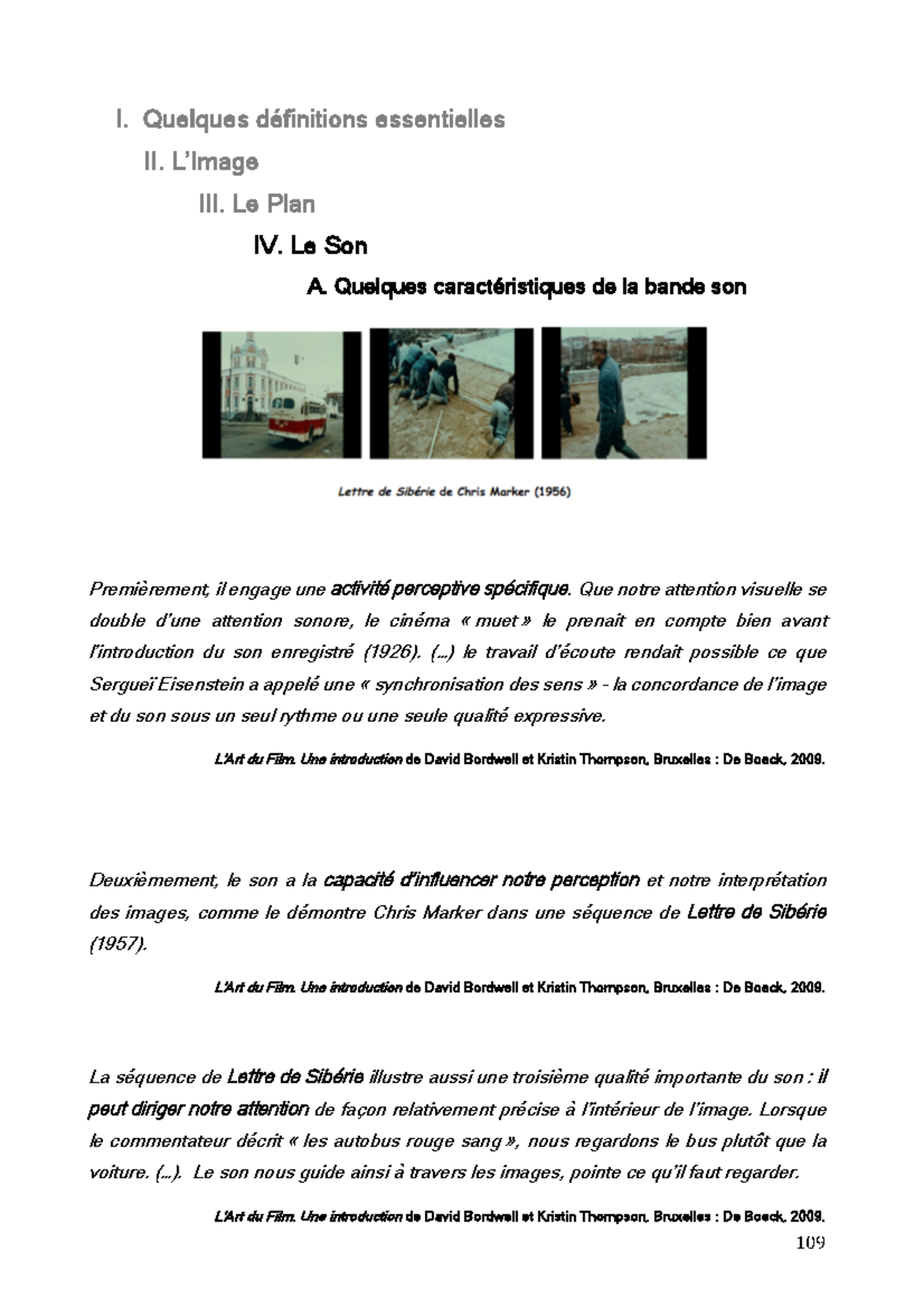 I. Quelques définitions essentielles

II. L'Image

III. Le Plan

IV. Le Son

A. Quelques caractéristiques de la bande son

Lettre de Sibérie de Chris Marker (1956)

Premièrement, il engage une activité perceptive spécifique. Que notre attention visuelle se double d'une attention sonore, le cinéma « muet » le prenait en compte bien avant l'introduction du son enregistré (1926). (...) le travail d'écoute rendait possible ce que Sergueï Eisenstein a appelé une « synchronisation des sens » - la concordance de l'image et du son sous un seul rythme ou une seule qualité expressive.

L'Art du Film. Une introduction de David Bordwell et Kristin Thompson, Bruxelles : De Boeck, 2009.

Deuxièmement, le son a la capacité d'influencer notre perception et notre interprétation des images, comme le démontre Chris Marker dans une séquence de Lettre de Sibérie (1957).

L'Art du Film. Une introduction de David Bordwell et Kristin Thompson, Bruxelles : De Boeck, 2009.

La séquence de Lettre de Sibérie illustre aussi une troisième qualité importante du son : il peut diriger notre attention de façon relativement précise à l'intérieur de l'image. Lorsque le commentateur décrit « les autobus rouge sang », nous regardons le bus plutôt que la voiture. (...). Le son nous guide ainsi à travers les images, pointe ce qu'il faut regarder.

L'Art du Film. Une introduction de David Bordwell et Kristin Thompson, Bruxelles : De Boeck, 2009.

109